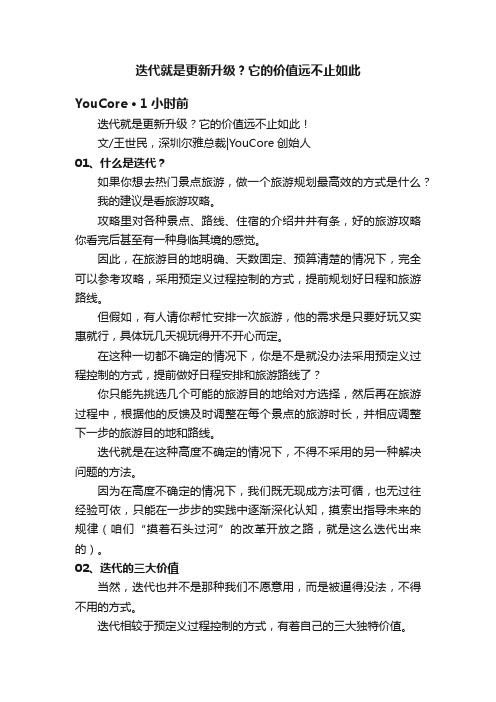 迭代就是更新升级？它的价值远不止如此

YouCore • 1 小时前

迭代就是更新升级？它的价值远不止如此！

文/王世民，深圳尔雅总裁|YouCore 创始人

01、什么是迭代？

如果你想去热门景点旅游，做一个旅游规划最高效的方式是什么？

我的建议是看旅游攻略。

攻略里对各种景点、路线、住宿的介绍井井有条，好的旅游攻略你看完后甚至有一种身临其境的感觉。

因此，在旅游目的地明确、天数固定、预算清楚的情况下，完全可以参考攻略，采用预定义过程控制的方式，提前规划好日程和旅游路线。

但假如，有人请你帮忙安排一次旅游，他的需求是只要好玩又实惠就行，具体玩几天视玩得开不开心而定。

在这种一切都不确定的情况下，你是不是就没办法采用预定义过程控制的方式，提前做好日程安排和旅游路线了？

你只能先挑选几个可能的旅游目的地给对方选择，然后再在旅游过程中，根据他的反馈及时调整在每个景点的旅游时长，并相应调整下一步的旅游目的地和路线。

迭代就是在这种高度不确定的情况下，不得不采用的另一种解决问题的方法。

因为在高度不确定的情况下，我们既无现成方法可循，也无过往经验可依，只能在一步步的实践中逐渐深化认知，摸索出指导未来的规律（咱们“摸着石头过河”的改革开放之路，就是这么迭代出来的）。

02、迭代的三大价值

当然，迭代也并不是那种我们不愿意用，而是被逼得没法，不得不用的方式。

迭代相较于预定义过程控制的方式，有着自己的三大独特价值。